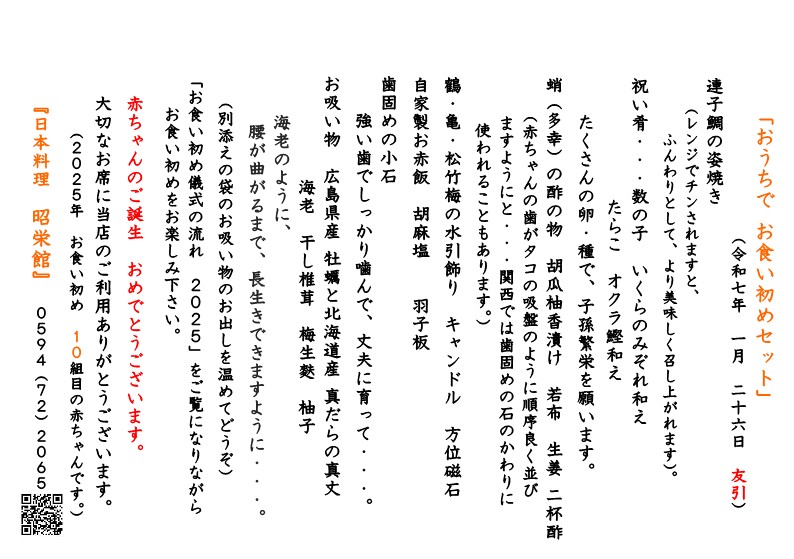 「おうちで　お食い初めセット」
（令和七年　一月　二十六日　友引）

連子鯛の姿焼き
（レンジでチンされますと、
ふんわりとして、より美味しく召し上がれます）。
祝い肴・・・数の子　いくらのみぞれ和え
たらこ　オクラ鰹和え
たくさんの卵・種で、子孫繁栄を願います。
蛸（多幸）の酢の物　胡瓜柚香漬け　若布　生姜　二杯酢
（赤ちゃんの歯がタコの吸盤のように順序良く並び
ますようにと・・・関西では歯固めの石のかわりに
使われることもあります。）
鶴・亀・松竹梅の水引飾り　キャンドル　方位磁石
自家製お赤飯　胡麻塩　羽子板
歯固めの小石
強い歯でしっかり噛んで、丈夫に育って・・・。
お吸い物　広島県産 牡蠣と北海道産 真だらの真丈
海老　干し椎茸　梅生麩　柚子
海老のように、
腰が曲がるまで、長生きできますように・・・。
（別添えの袋のお吸い物のお出しを温めてどうぞ）
「お食い初め儀式の流れ　2025」をご覧になりながら
お食い初めをお楽しみ下さい。

赤ちゃんのご誕生　おめでとうございます。
大切なお席に当店のご利用ありがとうございます。
（2025年　お食い初め　10組目の赤ちゃんです。）

『日本料理　昭栄館』　0594（72）2065